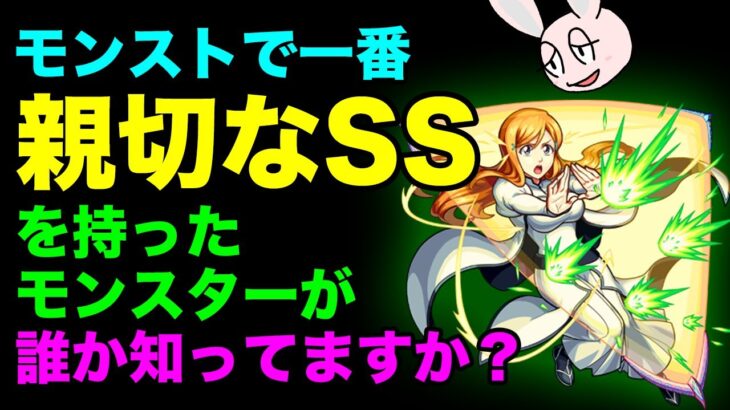 モンストで一番
親切なSS
を持った
モンスターが
誰か知ってますか？